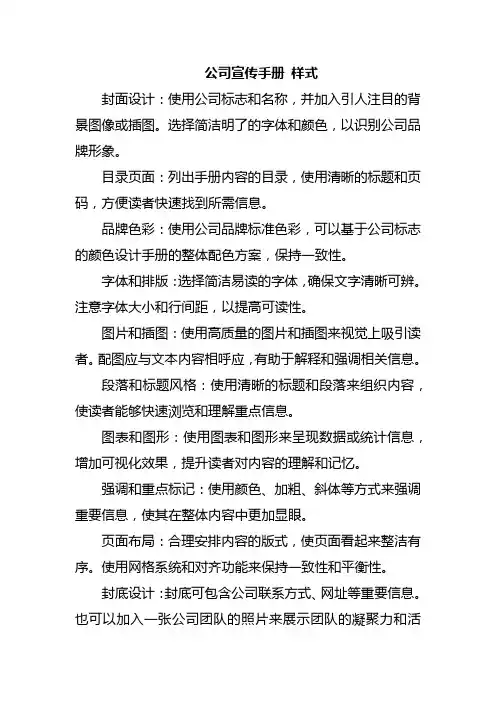 公司宣传手册 样式

封面设计：使用公司标志和名称，并加入引人注目的背景图像或插图。选择简洁明了的字体和颜色，以识别公司品牌形象。

目录页面：列出手册内容的目录，使用清晰的标题和页码，方便读者快速找到所需信息。

品牌色彩：使用公司品牌标准色彩，可以基于公司标志的颜色设计手册的整体配色方案，保持一致性。

字体和排版：选择简洁易读的字体，确保文字清晰可辨。注意字体大小和行间距，以提高可读性。

图片和插图：使用高质量的图片和插图来视觉上吸引读者。配图应与文本内容相呼应，有助于解释和强调相关信息。

段落和标题风格：使用清晰的标题和段落来组织内容，使读者能够快速浏览和理解重点信息。

图表和图形：使用图表和图形来呈现数据或统计信息，增加可视化效果，提升读者对内容的理解和记忆。

强调和重点标记：使用颜色、加粗、斜体等方式来强调重要信息，使其在整体内容中更加显眼。

页面布局：合理安排内容的版式，使页面看起来整洁有序。使用网格系统和对齐功能来保持一致性和平衡性。

封底设计：封底可包含公司联系方式、网址等重要信息。也可以加入一张公司团队的照片来展示团队的凝聚力和活